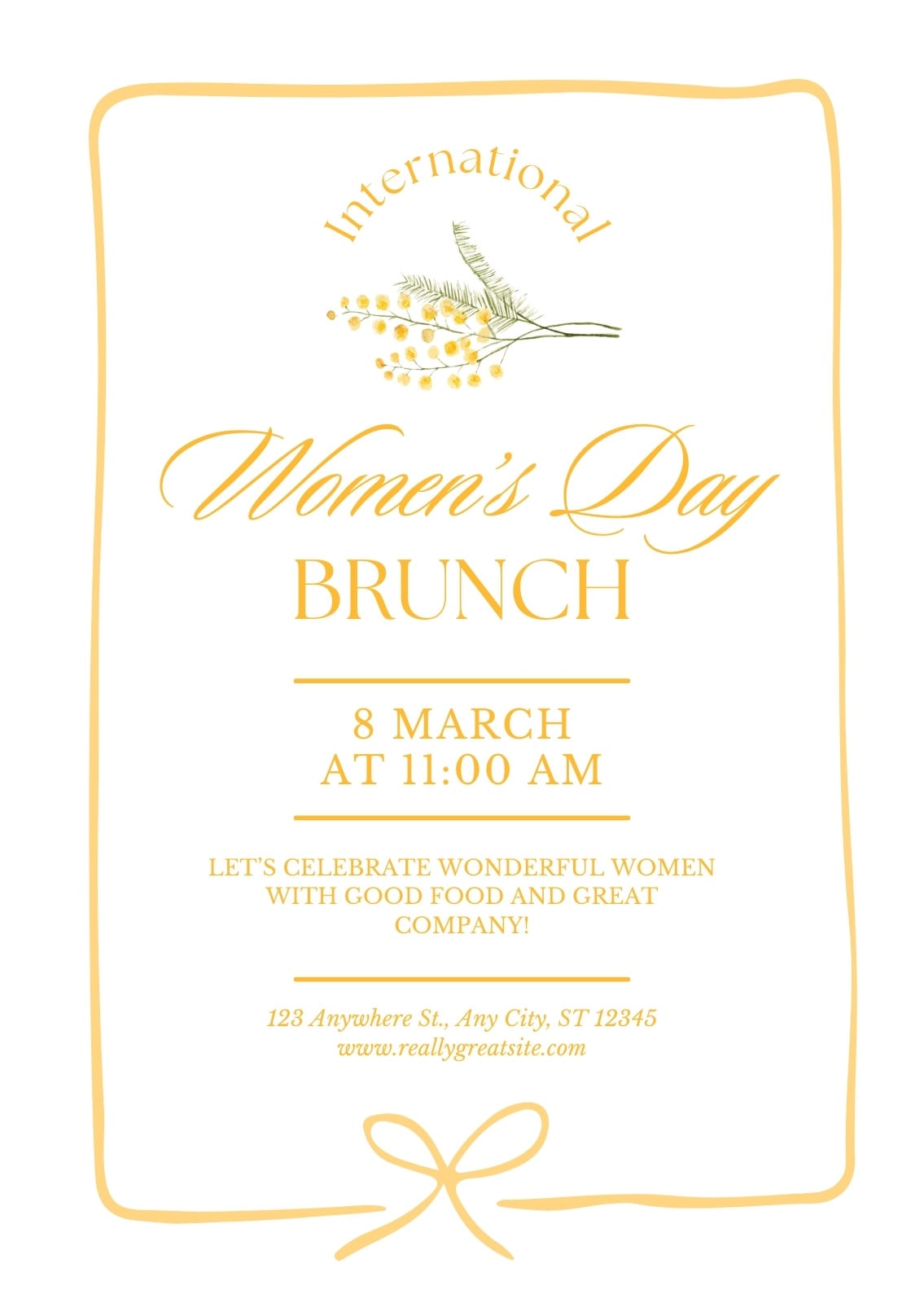 International

Women's Day
BRUNCH

8 MARCH
AT 11:00 AM

LET'S CELEBRATE WONDERFUL WOMEN WITH GOOD FOOD AND GREAT COMPANY!

123 Anywhere St., Any City, ST 12345
www.reallygreatsite.com